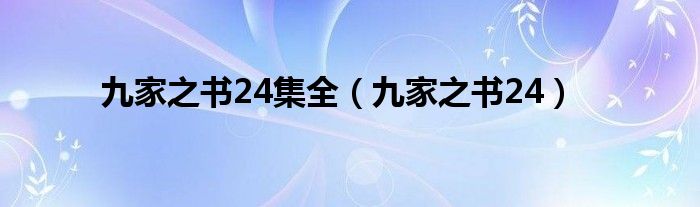 九家之书24集全（九家之书24）